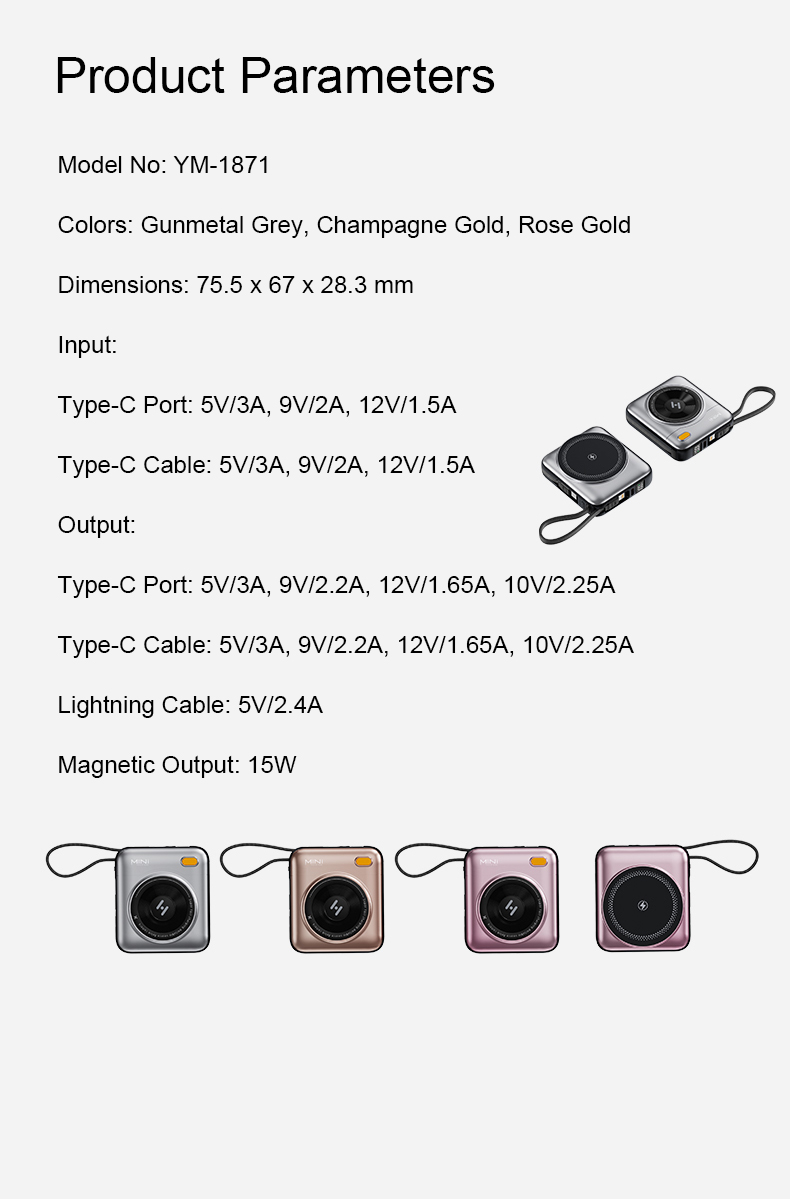 Product Parameters

Model No: YM-1871

Colors: Gunmetal Grey, Champagne Gold, Rose Gold

Dimensions: 75.5 x 67 x 28.3 mm

Input:

Type-C Port: 5V/3A, 9V/2A, 12V/1.5A

Type-C Cable: 5V/3A, 9V/2A, 12V/1.5A

Output:

Type-C Port: 5V/3A, 9V/2.2A, 12V/1.65A, 10V/2.25A

Type-C Cable: 5V/3A, 9V/2.2A, 12V/1.65A, 10V/2.25A

Lightning Cable: 5V/2.4A

Magnetic Output: 15W

MINI

MINI

MINI